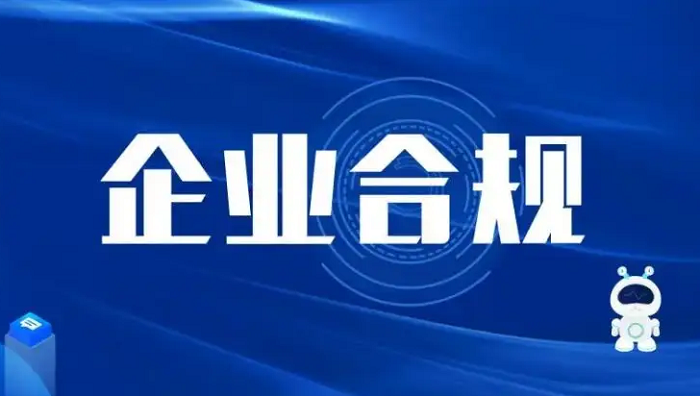 企业合规